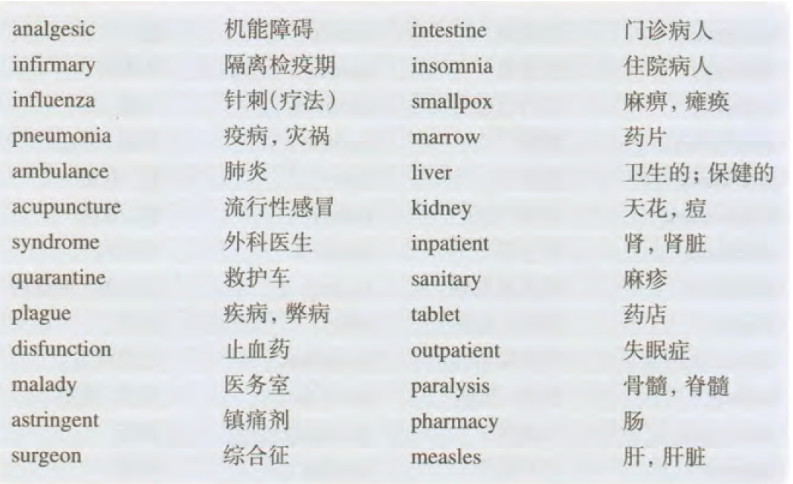 | analgesic | 机能障碍 | intestine | 门诊病人 |
|---|---|---|---|
| infirmary | 隔离检疫期 | insomnia | 住院病人 |
| influenza | 针刺(疗法) | smallpox | 麻痹, 瘫痪 |
| pneumonia | 疫病, 灾祸 | marrow | 药片 |
| ambulance | 肺炎 | liver | 卫生的; 保健的 |
| acupuncture | 流行性感冒 | kidney | 天花, 痘 |
| syndrome | 外科医生 | inpatient | 肾, 肾脏 |
| quarantine | 救护车 | sanitary | 麻疹 |
| plague | 疾病, 弊病 | tablet | 药店 |
| disfunction | 止血药 | outpatient | 失眠症 |
| malady | 医务室 | paralysis | 骨髓, 脊髓 |
| astringent | 镇痛剂 | pharmacy | 肠 |
| surgeon | 综合征 | measles | 肝, 肝脏 |